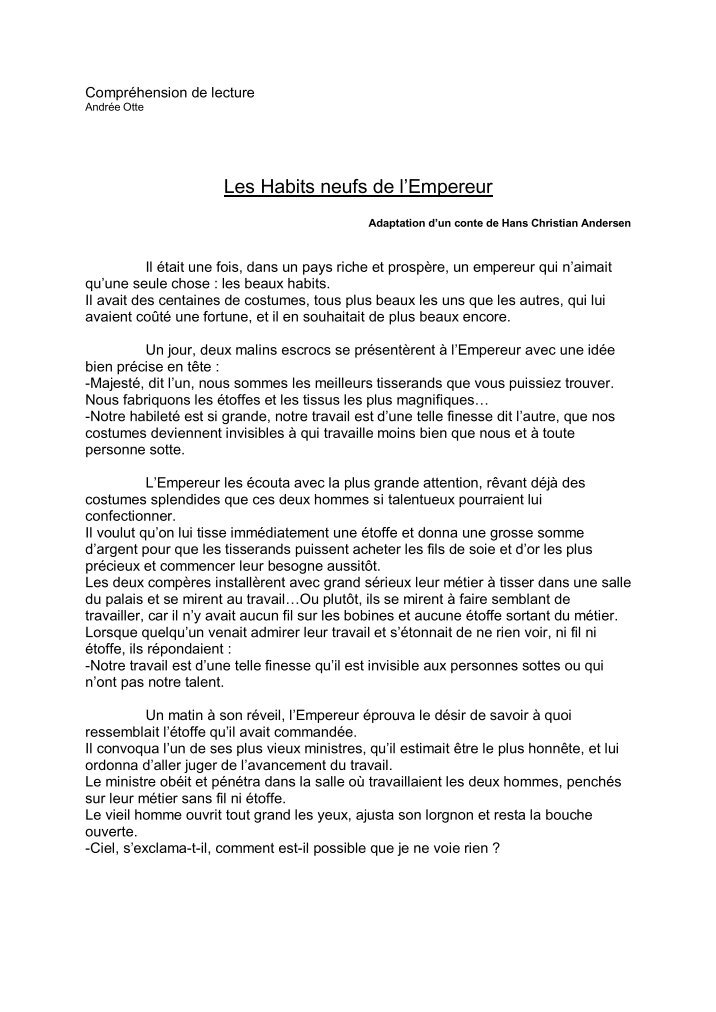 Compréhension de lecture
Andrée Otte

Les Habits neufs de l'Empereur

Adaptation d'un conte de Hans Christian Andersen

Il était une fois, dans un pays riche et prospère, un empereur qui n'aimait qu'une seule chose : les beaux habits.
Il avait des centaines de costumes, tous plus beaux les uns que les autres, qui lui avaient coûté une fortune, et il en souhaitait de plus beaux encore.

Un jour, deux malins escrocs se présentèrent à l'Empereur avec une idée bien précise en tête :
-Majesté, dit l'un, nous sommes les meilleurs tisserands que vous puissiez trouver. Nous fabriquons les étoffes et les tissus les plus magnifiques…
-Notre habileté est si grande, notre travail est d'une telle finesse dit l'autre, que nos costumes deviennent invisibles à qui travaille moins bien que nous et à toute personne sotte.

L'Empereur les écouta avec la plus grande attention, rêvant déjà des costumes splendides que ces deux hommes si talentueux pourraient lui confectionner.
Il voulut qu'on lui tisse immédiatement une étoffe et donna une grosse somme d'argent pour que les tisserands puissent acheter les fils de soie et d'or les plus précieux et commencer leur besogne aussitôt.
Les deux compères installèrent avec grand sérieux leur métier à tisser dans une salle du palais et se mirent au travail…Ou plutôt, ils se mirent à faire semblant de travailler, car il n'y avait aucun fil sur les bobines et aucune étoffe sortant du métier.
Lorsque quelqu'un venait admirer leur travail et s'étonnait de ne rien voir, ni fil ni étoffe, ils répondaient :
-Notre travail est d'une telle finesse qu'il est invisible aux personnes sottes ou qui n'ont pas notre talent.

Un matin à son réveil, l'Empereur éprouva le désir de savoir à quoi ressemblait l'étoffe qu'il avait commandée.
Il convoqua l'un de ses plus vieux ministres, qu'il estimait être le plus honnête, et lui ordonna d'aller juger de l'avancement du travail.
Le ministre obéit et pénétra dans la salle où travaillaient les deux hommes, penchés sur leur métier sans fil ni étoffe.
Le vieil homme ouvrit tout grand les yeux, ajusta son lorgnon et resta la bouche ouverte.
-Ciel, s'exclama-t-il, comment est-il possible que je ne voie rien ?